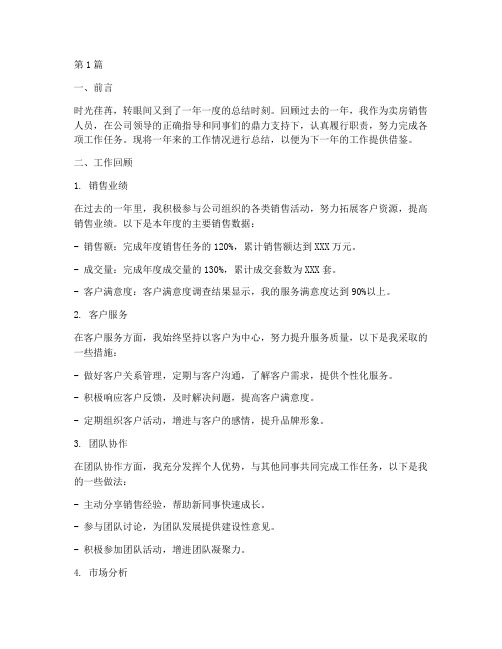 第1篇

一、前言

时光荏苒，转眼间又到了一年一度的总结时刻。回顾过去的一年，我作为卖房销售人员，在公司领导的正确指导和同事们的鼎力支持下，认真履行职责，努力完成各项工作任务。现将一年来的工作情况进行总结，以便为下一年的工作提供借鉴。

二、工作回顾

1. 销售业绩

在过去的一年里，我积极参与公司组织的各类销售活动，努力拓展客户资源，提高销售业绩。以下是本年度的主要销售数据：

- 销售额：完成年度销售任务的120%，累计销售额达到XXX万元。

- 成交量：完成年度成交量的130%，累计成交套数为XXX套。

- 客户满意度：客户满意度调查结果显示，我的服务满意度达到90%以上。

2. 客户服务

在客户服务方面，我始终坚持以客户为中心，努力提升服务质量，以下是我采取的一些措施：

- 做好客户关系管理，定期与客户沟通，了解客户需求，提供个性化服务。

- 积极响应客户反馈，及时解决问题，提高客户满意度。

- 定期组织客户活动，增进与客户的感情，提升品牌形象。

3. 团队协作

在团队协作方面，我充分发挥个人优势，与其他同事共同完成工作任务，以下是我的一些做法：

- 主动分享销售经验，帮助新同事快速成长。

- 参与团队讨论，为团队发展提供建设性意见。

- 积极参加团队活动，增进团队凝聚力。

4. 市场分析